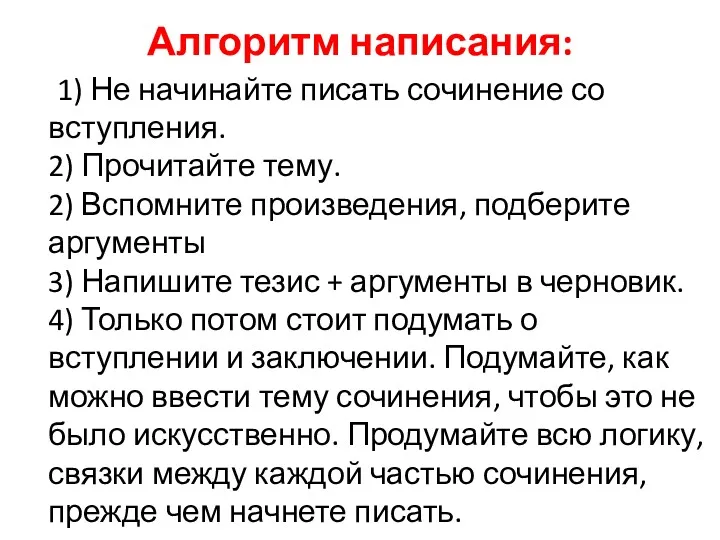 Алгоритм написания:

1) Не начинайте писать сочинение со вступления.
2) Прочитайте тему.
2) Вспомните произведения, подберите аргументы
3) Напишите тезис + аргументы в черновик.
4) Только потом стоит подумать о вступлении и заключении. Подумайте, как можно ввести тему сочинения, чтобы это не было искусственно. Продумайте всю логику, связки между каждой частью сочинения, прежде чем начнете писать.